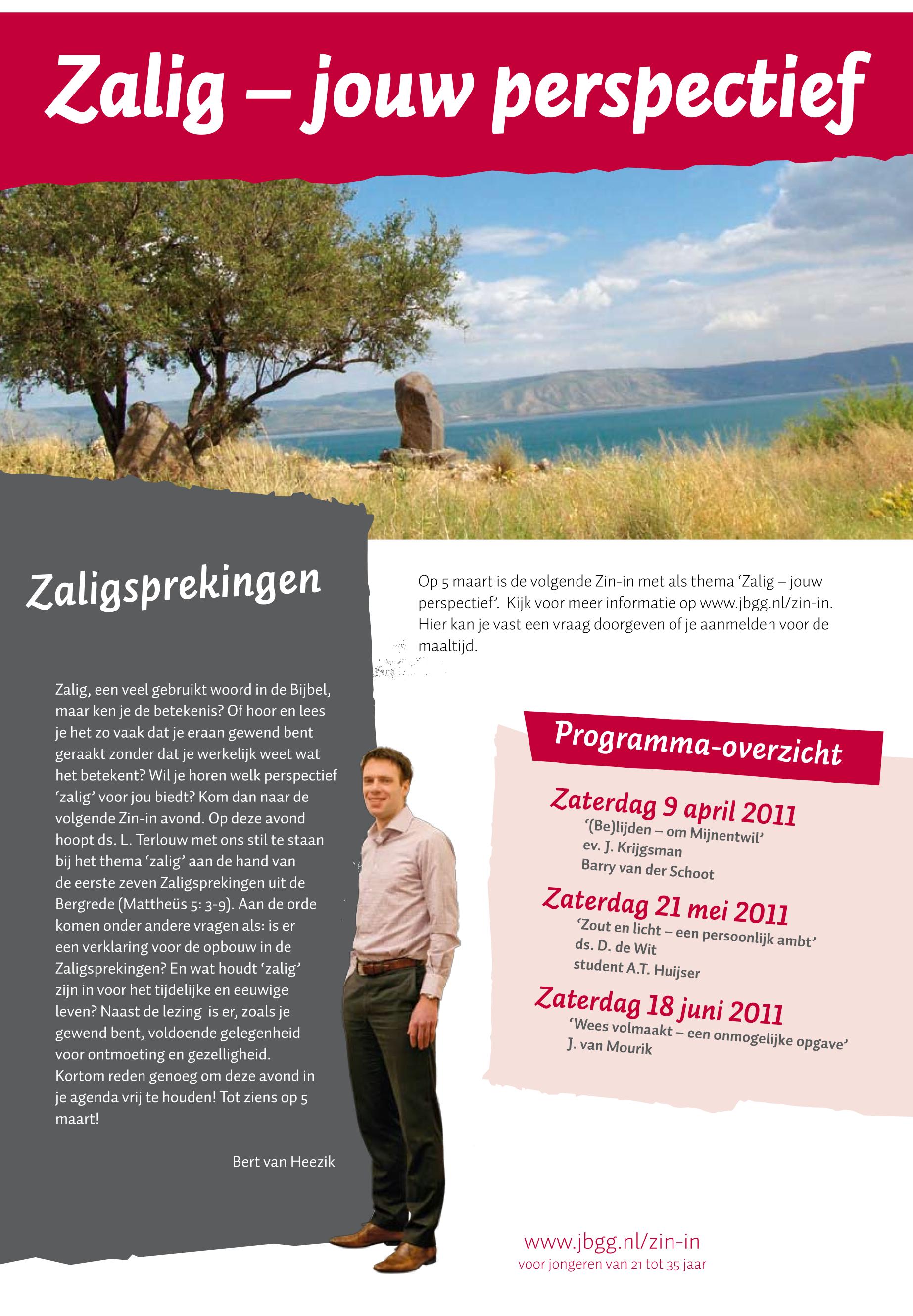 Zalig – jouw perspectief

Zaligsprekingen

Zalig, een veel gebruikt woord in de Bijbel, maar ken je de betekenis? Of hoor en lees je het zo vaak dat je eraan gewend bent geraakt zonder dat je werkelijk weet wat het betekent? Wil je horen welk perspectief 'zalig' voor jou biedt? Kom dan naar de volgende Zin-in avond. Op deze avond hoopt ds. L. Terlouw met ons stil te staan bij het thema 'zalig' aan de hand van de eerste zeven Zaligsprekingen uit de Bergrede (Mattheüs 5: 3-9). Aan de orde komen onder andere vragen als: is er een verklaring voor de opbouw in de Zaligsprekingen? En wat houdt 'zalig' zijn in voor het tijdelijke en eeuwige leven? Naast de lezing is er, zoals je gewend bent, voldoende gelegenheid voor ontmoeting en gezelligheid. Kortom reden genoeg om deze avond in je agenda vrij te houden! Tot ziens op 5 maart!

Bert van Heezik

Op 5 maart is de volgende Zin-in met als thema 'Zalig – jouw perspectief'. Kijk voor meer informatie op www.jbgg.nl/zin-in. Hier kan je vast een vraag doorgeven of je aanmelden voor de maaltijd.

Programma-overzicht

Zaterdag 9 april 2011
'(Be)lijden – om Mijnentwil'
ev. J. Krijgsman
Barry van der Schoot

Zaterdag 21 mei 2011
'Zout en licht – een persoonlijk ambt'
ds. D. de Wit
student A.T. Huijser

Zaterdag 18 juni 2011
'Wees volmaakt – een onmogelijke opgave'
J. van Mourik

www.jbgg.nl/zin-in
voor jongeren van 21 tot 35 jaar